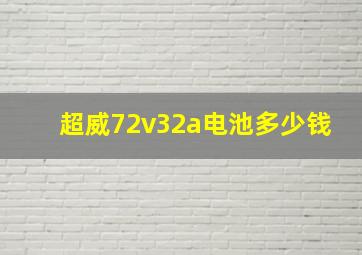 超威72v32a电池多少钱